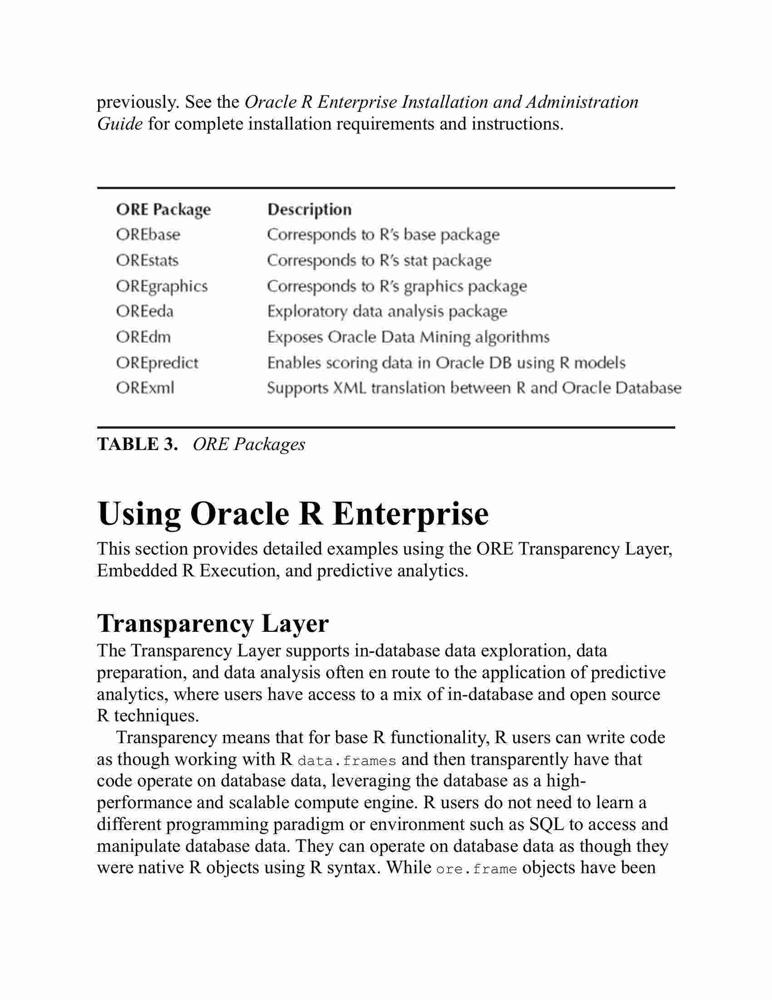 previously. See the Oracle R Enterprise Installation and Administration Guide for complete installation requirements and instructions.

| ORE Package | Description |
|---|---|
| OREbase | Corresponds to R's base package |
| OREstats | Corresponds to R's stat package |
| OREgraphics | Corresponds to R's graphics package |
| OREeda | Exploratory data analysis package |
| OREdm | Exposes Oracle Data Mining algorithms |
| OREpredict | Enables scoring data in Oracle DB using R models |
| ORExml | Supports XML translation between R and Oracle Database |

TABLE 3. ORE Packages

Using Oracle R Enterprise

This section provides detailed examples using the ORE Transparency Layer, Embedded R Execution, and predictive analytics.

Transparency Layer

The Transparency Layer supports in-database data exploration, data preparation, and data analysis often en route to the application of predictive analytics, where users have access to a mix of in-database and open source R techniques.

Transparency means that for base R functionality, R users can write code as though working with R data.frames and then transparently have that code operate on database data, leveraging the database as a high-performance and scalable compute engine. R users do not need to learn a different programming paradigm or environment such as SQL to access and manipulate database data. They can operate on database data as though they were native R objects using R syntax. While ore.frame objects have been